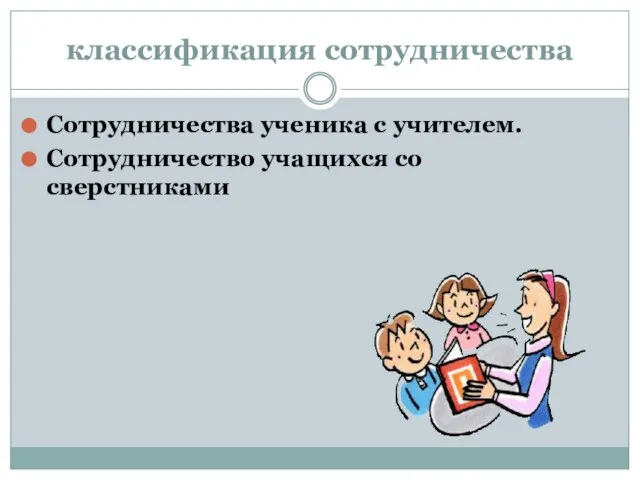 классификация сотрудничества

Сотрудничества ученика с учителем.
Сотрудничество учащихся со сверстниками